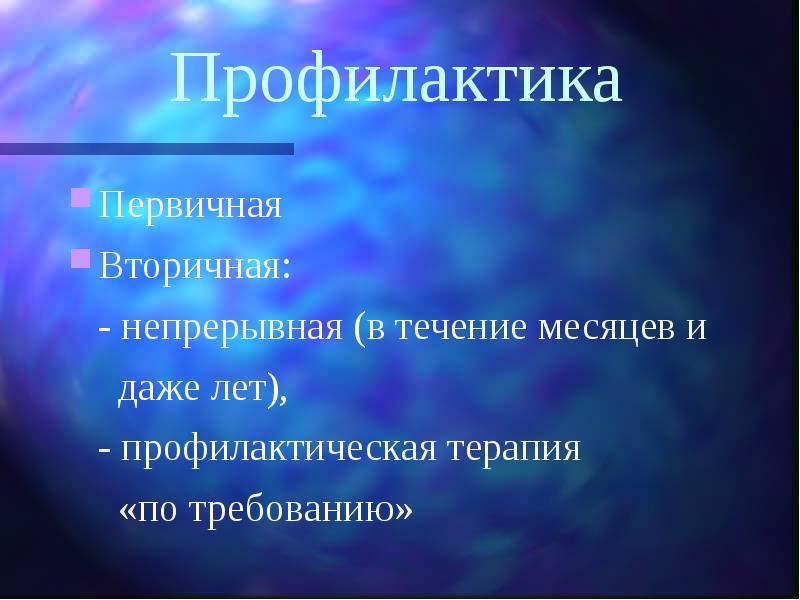 Профилактика

Первичная

Вторичная:

- непрерывная (в течение месяцев и даже лет),

- профилактическая терапия «по требованию»